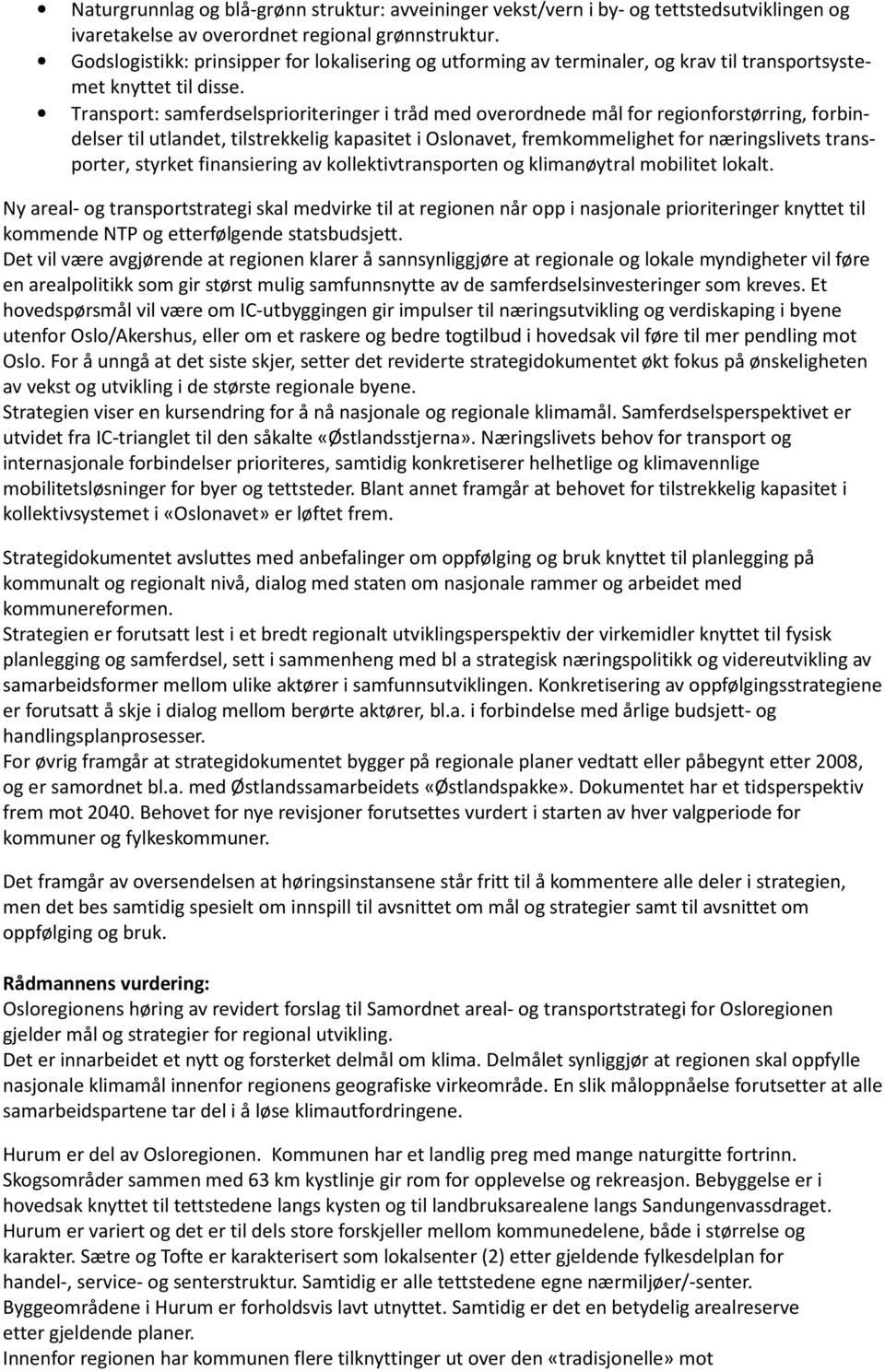 • Naturgrunnlag og blå-grønn struktur: avveininger vekst/vern i by- og tettstedsutviklingen og ivaretakelse av overordnet regional grønnstruktur.
• Godslogistikk: prinsipper for lokalisering og utforming av terminaler, og krav til transportsystemet knyttet til disse.
• Transport: samferdselsprioriteringer i tråd med overordnede mål for regionforstørring, forbindelser til utlandet, tilstrekkelig kapasitet i Oslonavet, fremkommelighet for næringslivets transporter, styrket finansiering av kollektivtransporten og klimanøytral mobilitet lokalt.

Ny areal- og transportstrategi skal medvirke til at regionen når opp i nasjonale prioriteringer knyttet til kommende NTP og etterfølgende statsbudsjett.
Det vil være avgjørende at regionen klarer å sannsynliggjøre at regionale og lokale myndigheter vil føre en arealpolitikk som gir størst mulig samfunnsnytte av de samferdselsinvesteringer som kreves. Et hovedspørsmål vil være om IC-utbyggingen gir impulser til næringsutvikling og verdiskaping i byene utenfor Oslo/Akershus, eller om et raskere og bedre togtilbud i hovedsak vil føre til mer pendling mot Oslo. For å unngå at det siste skjer, setter det reviderte strategidokumentet økt fokus på ønskeligheten av vekst og utvikling i de største regionale byene.
Strategien viser en kursendring for å nå nasjonale og regionale klimamål. Samferdselsperspektivet er utvidet fra IC-trianglet til den såkalte «Østlandsstjerna». Næringslivets behov for transport og internasjonale forbindelser prioriteres, samtidig konkretiserer helhetlige og klimavennlige mobilitetsløsninger for byer og tettsteder. Blant annet framgår at behovet for tilstrekkelig kapasitet i kollektivsystemet i «Oslonavet» er løftet frem.

Strategidokumentet avsluttes med anbefalinger om oppfølging og bruk knyttet til planlegging på kommunalt og regionalt nivå, dialog med staten om nasjonale rammer og arbeidet med kommunereformen.
Strategien er forutsatt lest i et bredt regionalt utviklingsperspektiv der virkemidler knyttet til fysisk planlegging og samferdsel, sett i sammenheng med bl a strategisk næringspolitikk og videreutvikling av samarbeidsformer mellom ulike aktører i samfunnsutviklingen. Konkretisering av oppfølgingsstrategiene er forutsatt å skje i dialog mellom berørte aktører, bl.a. i forbindelse med årlige budsjett- og handlingsplanprosesser.
For øvrig framgår at strategidokumentet bygger på regionale planer vedtatt eller påbegynt etter 2008, og er samordnet bl.a. med Østlandssamarbeidets «Østlandspakke». Dokumentet har et tidsperspektiv frem mot 2040. Behovet for nye revisjoner forutsettes vurdert i starten av hver valgperiode for kommuner og fylkeskommuner.

Det framgår av oversendelsen at høringsinstansene står fritt til å kommentere alle deler i strategien, men det bes samtidig spesielt om innspill til avsnittet om mål og strategier samt til avsnittet om oppfølging og bruk.

Rådmannens vurdering:
Osloregionens høring av revidert forslag til Samordnet areal- og transportstrategi for Osloregionen gjelder mål og strategier for regional utvikling.
Det er innarbeidet et nytt og forsterket delmål om klima. Delmålet synliggjør at regionen skal oppfylle nasjonale klimamål innenfor regionens geografiske virkeområde. En slik måloppnåelse forutsetter at alle samarbeidspartene tar del i å løse klimautfordringene.

Hurum er del av Osloregionen. Kommunen har et landlig preg med mange naturgitte fortrinn. Skogsområder sammen med 63 km kystlinje gir rom for opplevelse og rekreasjon. Bebyggelse er i hovedsak knyttet til tettstedene langs kysten og til landbruksarealene langs Sandungenvassdraget. Hurum er variert og det er til dels store forskjeller mellom kommunedelene, både i størrelse og karakter. Sætre og Tofte er karakterisert som lokalsenter (2) etter gjeldende fylkesdelplan for handel-, service- og senterstruktur. Samtidig er alle tettstedene egne nærmiljøer/-senter.
Byggeområdene i Hurum er forholdsvis lavt utnyttet. Samtidig er det en betydelig arealreserve etter gjeldende planer.
Innenfor regionen har kommunen flere tilknyttinger ut over den «tradisjonelle» mot